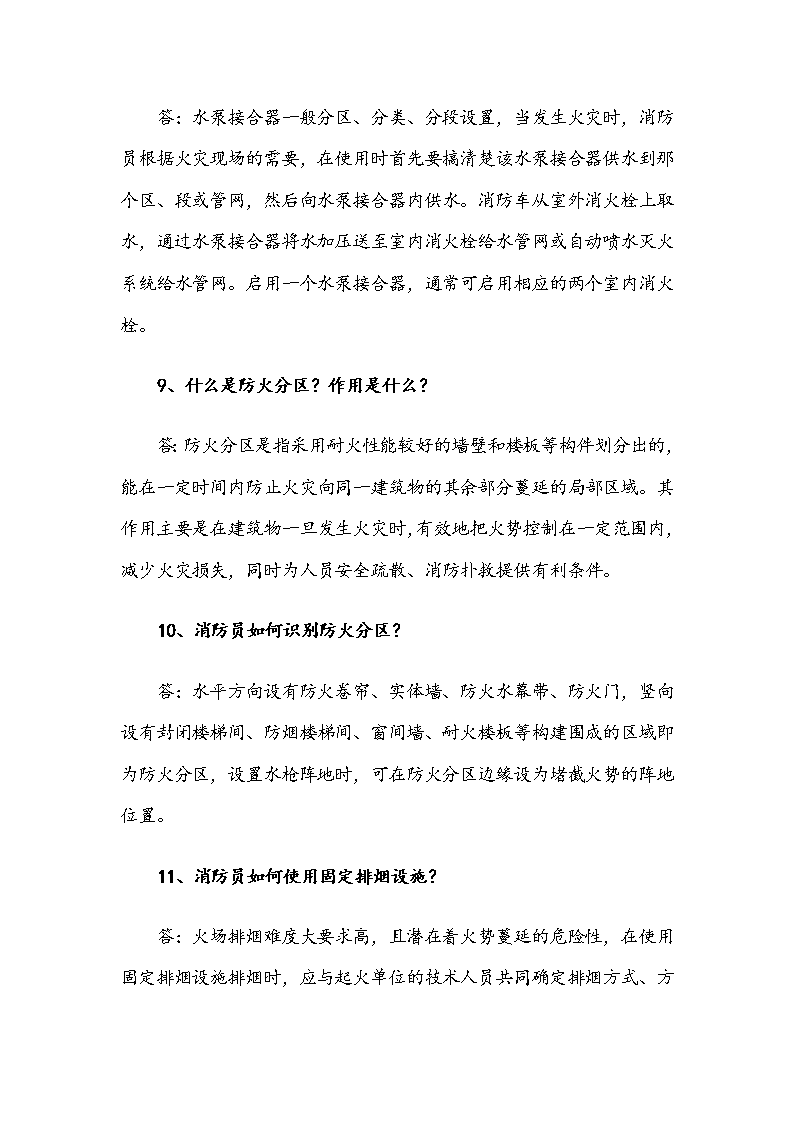 答：水泵接合器一般分区、分类、分段设置，当发生火灾时，消防员根据火灾现场的需要，在使用时首先要搞清楚该水泵接合器供水到那个区、段或管网，然后向水泵接合器内供水。消防车从室外消火栓上取水，通过水泵接合器将水加压送至室内消火栓给水管网或自动喷水灭火系统给水管网。启用一个水泵接合器，通常可启用相应的两个室内消火栓。

9、什么是防火分区？作用是什么？

答：防火分区是指采用耐火性能较好的墙壁和楼板等构件划分出的，能在一定时间内防止火灾向同一建筑物的其余部分蔓延的局部区域。其作用主要是在建筑物一旦发生火灾时，有效地把火势控制在一定范围内，减少火灾损失，同时为人员安全疏散、消防扑救提供有利条件。

10、消防员如何识别防火分区？

答：水平方向设有防火卷帘、实体墙、防火水幕带、防火门，竖向设有封闭楼梯间、防烟楼梯间、窗间墙、耐火楼板等构建围成的区域即为防火分区，设置水枪阵地时，可在防火分区边缘设为堵截火势的阵地位置。

11、消防员如何使用固定排烟设施？

答：火场排烟难度大要求高，且潜在着火势蔓延的危险性，在使用固定排烟设施排烟时，应与起火单位的技术人员共同确定排烟方式、方